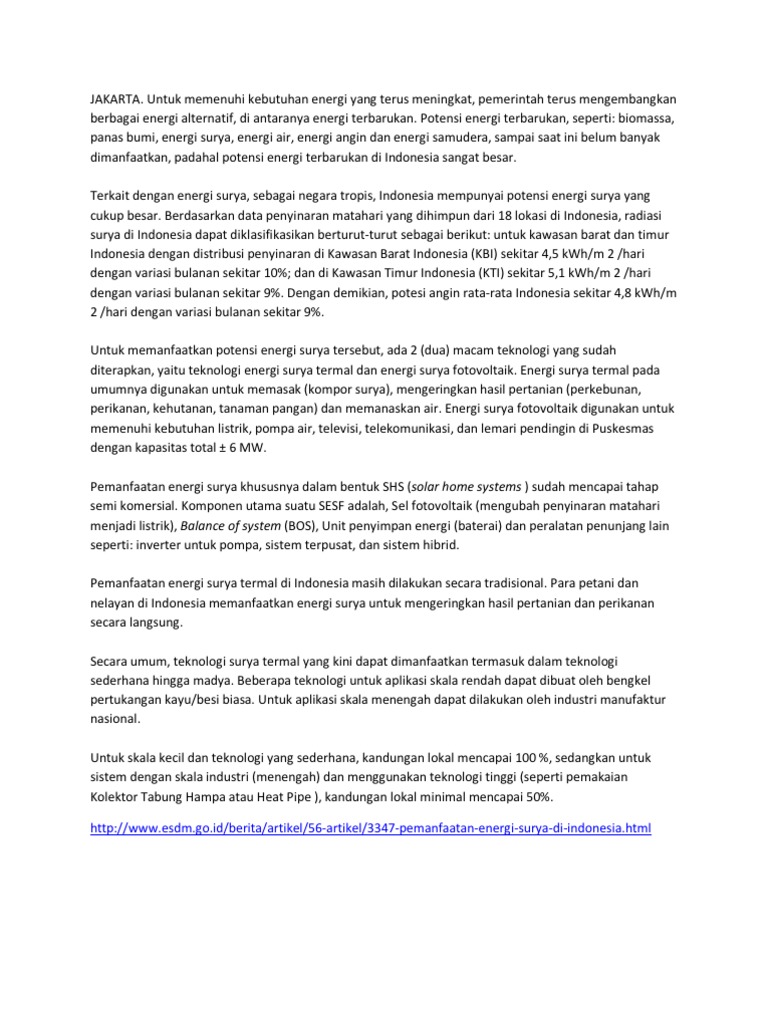 JAKARTA. Untuk memenuhi kebutuhan energi yang terus meningkat, pemerintah terus mengembangkan berbagai energi alternatif, di antaranya energi terbarukan. Potensi energi terbarukan, seperti: biomassa, panas bumi, energi surya, energi air, energi angin dan energi samudera, sampai saat ini belum banyak dimanfaatkan, padahal potensi energi terbarukan di Indonesia sangat besar.

Terkait dengan energi surya, sebagai negara tropis, Indonesia mempunyai potensi energi surya yang cukup besar. Berdasarkan data penyinaran matahari yang dihimpun dari 18 lokasi di Indonesia, radiasi surya di Indonesia dapat diklasifikasikan berturut-turut sebagai berikut: untuk kawasan barat dan timur Indonesia dengan distribusi penyinaran di Kawasan Barat Indonesia (KBI) sekitar 4,5 kWh/m 2 /hari dengan variasi bulanan sekitar 10%; dan di Kawasan Timur Indonesia (KTI) sekitar 5,1 kWh/m 2 /hari dengan variasi bulanan sekitar 9%. Dengan demikian, potesi angin rata-rata Indonesia sekitar 4,8 kWh/m 2 /hari dengan variasi bulanan sekitar 9%.

Untuk memanfaatkan potensi energi surya tersebut, ada 2 (dua) macam teknologi yang sudah diterapkan, yaitu teknologi energi surya termal dan energi surya fotovoltaik. Energi surya termal pada umumnya digunakan untuk memasak (kompor surya), mengeringkan hasil pertanian (perkebunan, perikanan, kehutanan, tanaman pangan) dan memanaskan air. Energi surya fotovoltaik digunakan untuk memenuhi kebutuhan listrik, pompa air, televisi, telekomunikasi, dan lemari pendingin di Puskesmas dengan kapasitas total ± 6 MW.

Pemanfaatan energi surya khususnya dalam bentuk SHS (solar home systems ) sudah mencapai tahap semi komersial. Komponen utama suatu SESF adalah, Sel fotovoltaik (mengubah penyinaran matahari menjadi listrik), Balance of system (BOS), Unit penyimpan energi (baterai) dan peralatan penunjang lain seperti: inverter untuk pompa, sistem terpusat, dan sistem hibrid.

Pemanfaatan energi surya termal di Indonesia masih dilakukan secara tradisional. Para petani dan nelayan di Indonesia memanfaatkan energi surya untuk mengeringkan hasil pertanian dan perikanan secara langsung.

Secara umum, teknologi surya termal yang kini dapat dimanfaatkan termasuk dalam teknologi sederhana hingga madya. Beberapa teknologi untuk aplikasi skala rendah dapat dibuat oleh bengkel pertukangan kayu/besi biasa. Untuk aplikasi skala menengah dapat dilakukan oleh industri manufaktur nasional.

Untuk skala kecil dan teknologi yang sederhana, kandungan lokal mencapai 100 %, sedangkan untuk sistem dengan skala industri (menengah) dan menggunakan teknologi tinggi (seperti pemakaian Kolektor Tabung Hampa atau Heat Pipe ), kandungan lokal minimal mencapai 50%.

http://www.esdm.go.id/berita/artikel/56-artikel/3347-pemanfaatan-energi-surya-di-indonesia.html